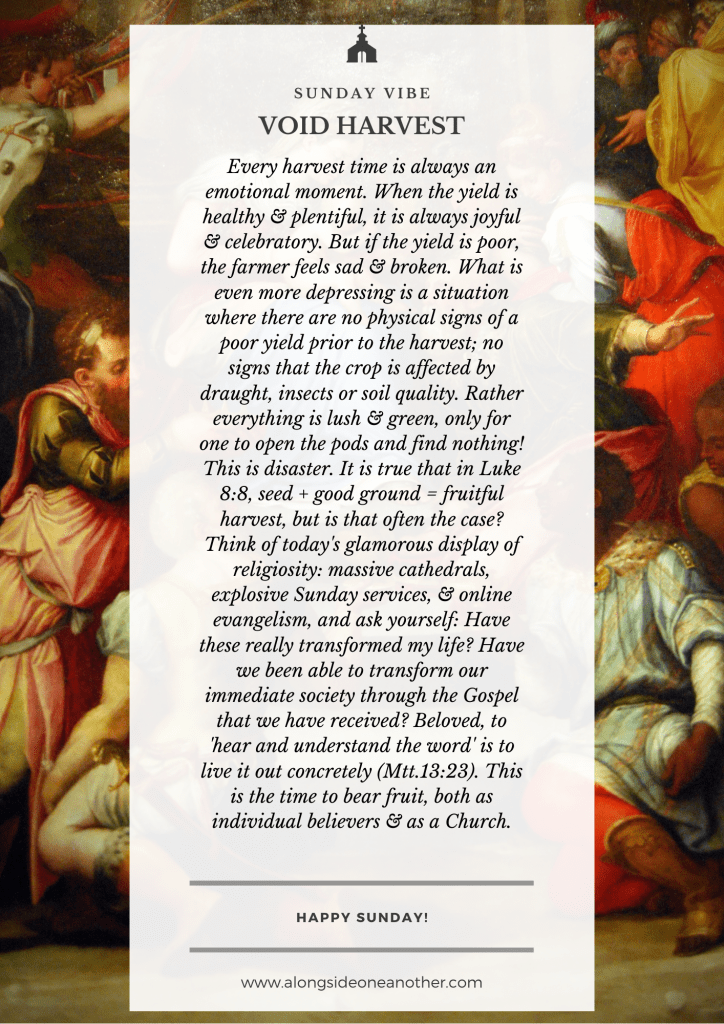 SUNDAY VIBE

VOID HARVEST

Every harvest time is always an emotional moment. When the yield is healthy & plentiful, it is always joyful & celebratory. But if the yield is poor, the farmer feels sad & broken. What is even more depressing is a situation where there are no physical signs of a poor yield prior to the harvest; no signs that the crop is affected by draught, insects or soil quality. Rather everything is lush & green, only for one to open the pods and find nothing! This is disaster. It is true that in Luke 8:8, seed + good ground = fruitful harvest, but is that often the case? Think of today's glamorous display of religiosity: massive cathedrals, explosive Sunday services, & online evangelism, and ask yourself: Have these really transformed my life? Have we been able to transform our immediate society through the Gospel that we have received? Beloved, to 'hear and understand the word' is to live it out concretely (Mtt.13:23). This is the time to bear fruit, both as individual believers & as a Church.

HAPPY SUNDAY!

www.alongsideoneanother.com